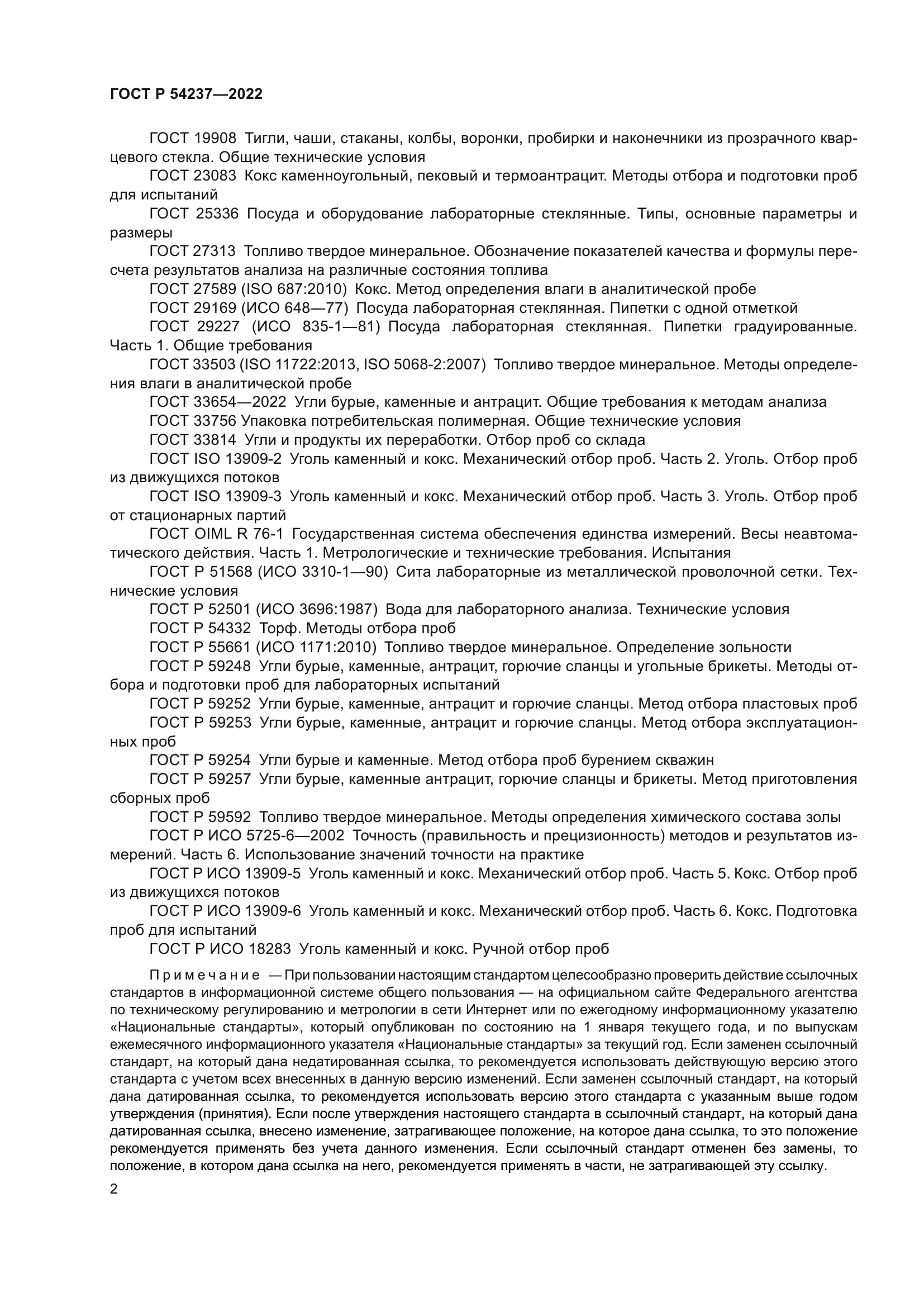 ГОСТ Р 54237—2022

ГОСТ 19908 Тигли, чаши, стаканы, колбы, воронки, пробирки и наконечники из прозрачного кварцевого стекла. Общие технические условия

ГОСТ 23083 Кокс каменноугольный, пековый и термоантрацит. Методы отбора и подготовки проб для испытаний

ГОСТ 25336 Посуда и оборудование лабораторные стеклянные. Типы, основные параметры и размеры

ГОСТ 27313 Топливо твердое минеральное. Обозначение показателей качества и формулы пересчета результатов анализа на различные состояния топлива

ГОСТ 27589 (ISO 687:2010) Кокс. Метод определения влаги в аналитической пробе

ГОСТ 29169 (ИСО 648—77) Посуда лабораторная стеклянная. Пипетки с одной отметкой

ГОСТ 29227 (ИСО 835-1—81) Посуда лабораторная стеклянная. Пипетки градуированные. Часть 1. Общие требования

ГОСТ 33503 (ISO 11722:2013, ISO 5068-2:2007) Топливо твердое минеральное. Методы определения влаги в аналитической пробе

ГОСТ 33654—2022 Угли бурые, каменные и антрацит. Общие требования к методам анализа

ГОСТ 33756 Упаковка потребительская полимерная. Общие технические условия

ГОСТ 33814 Угли и продукты их переработки. Отбор проб со склада

ГОСТ ISO 13909-2 Уголь каменный и кокс. Механический отбор проб. Часть 2. Уголь. Отбор проб из движущихся потоков

ГОСТ ISO 13909-3 Уголь каменный и кокс. Механический отбор проб. Часть 3. Уголь. Отбор проб от стационарных партий

ГОСТ OIML R 76-1 Государственная система обеспечения единства измерений. Весы неавтоматического действия. Часть 1. Метрологические и технические требования. Испытания

ГОСТ Р 51568 (ИСО 3310-1—90) Сита лабораторные из металлической проволочной сетки. Технические условия

ГОСТ Р 52501 (ИСО 3696:1987) Вода для лабораторного анализа. Технические условия

ГОСТ Р 54332 Торф. Методы отбора проб

ГОСТ Р 55661 (ИСО 1171:2010) Топливо твердое минеральное. Определение зольности

ГОСТ Р 59248 Угли бурые, каменные, антрацит, горючие сланцы и угольные брикеты. Методы отбора и подготовки проб для лабораторных испытаний

ГОСТ Р 59252 Угли бурые, каменные, антрацит и горючие сланцы. Метод отбора пластовых проб

ГОСТ Р 59253 Угли бурые, каменные, антрацит и горючие сланцы. Метод отбора эксплуатационных проб

ГОСТ Р 59254 Угли бурые и каменные. Метод отбора проб бурением скважин

ГОСТ Р 59257 Угли бурые, каменные антрацит, горючие сланцы и брикеты. Метод приготовления сборных проб

ГОСТ Р 59592 Топливо твердое минеральное. Методы определения химического состава золы

ГОСТ Р ИСО 5725-6—2002 Точность (правильность и прецизионность) методов и результатов измерений. Часть 6. Использование значений точности на практике

ГОСТ Р ИСО 13909-5 Уголь каменный и кокс. Механический отбор проб. Часть 5. Кокс. Отбор проб из движущихся потоков

ГОСТ Р ИСО 13909-6 Уголь каменный и кокс. Механический отбор проб. Часть 6. Кокс. Подготовка проб для испытаний

ГОСТ Р ИСО 18283 Уголь каменный и кокс. Ручной отбор проб

Примечание — При пользовании настоящим стандартом целесообразно проверить действие ссылочных стандартов в информационной системе общего пользования — на официальном сайте Федерального агентства по техническому регулированию и метрологии в сети Интернет или по ежегодному информационному указателю «Национальные стандарты», который опубликован по состоянию на 1 января текущего года, и по выпускам ежемесячного информационного указателя «Национальные стандарты» за текущий год. Если заменен ссылочный стандарт, на который дана недатированная ссылка, то рекомендуется использовать действующую версию этого стандарта с учетом всех внесенных в данную версию изменений. Если заменен ссылочный стандарт, на который дана датированная ссылка, то рекомендуется использовать версию этого стандарта с указанным выше годом утверждения (принятия). Если после утверждения настоящего стандарта в ссылочный стандарт, на который дана датированная ссылка, внесено изменение, затрагивающее положение, на которое дана ссылка, то это положение рекомендуется применять без учета данного изменения. Если ссылочный стандарт отменен без замены, то положение, в котором дана ссылка на него, рекомендуется применять в части, не затрагивающей эту ссылку.

2